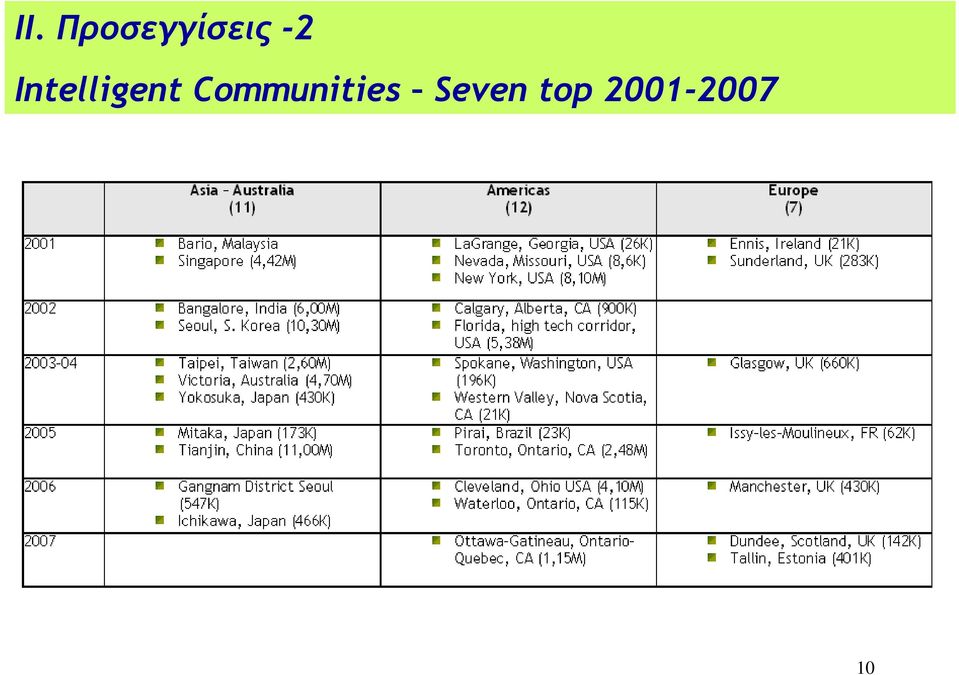 II. Προσεγγίσεις -2

Intelligent Communities – Seven top 2001-2007

| | Asia – Australia (11) | Americas (12) | Europe (7) |
|---|---|---|---|
| 2001 | Bario, Malaysia<br>Singapore (4,42M) | LaGrange, Georgia, USA (26K)<br>Nevada, Missouri, USA (8,6K)<br>New York, USA (8,10M) | Ennis, Ireland (21K)<br>Sunderland, UK (283K) |
| 2002 | Bangalore, India (6,00M)<br>Seoul, S. Korea (10,30M) | Calgary, Alberta, CA (900K)<br>Florida, high tech corridor, USA (5,38M) | |
| 2003-04 | Taipei, Taiwan (2,60M)<br>Victoria, Australia (4,70M)<br>Yokosuka, Japan (430K) | Spokane, Washington, USA (196K)<br>Western Valley, Nova Scotia, CA (21K) | Glasgow, UK (660K) |
| 2005 | Mitaka, Japan (173K)<br>Tianjin, China (11,00M) | Pirai, Brazil (23K)<br>Toronto, Ontario, CA (2,48M) | Issy-les-Moulineux, FR (62K) |
| 2006 | Gangnam District Seoul (547K)<br>Ichikawa, Japan (466K) | Cleveland, Ohio USA (4,10M)<br>Waterloo, Ontario, CA (115K) | Manchester, UK (430K) |
| 2007 | | Ottawa-Gatineau, Ontario-Quebec, CA (1,15M) | Dundee, Scotland, UK (142K)<br>Tallin, Estonia (401K) |

10